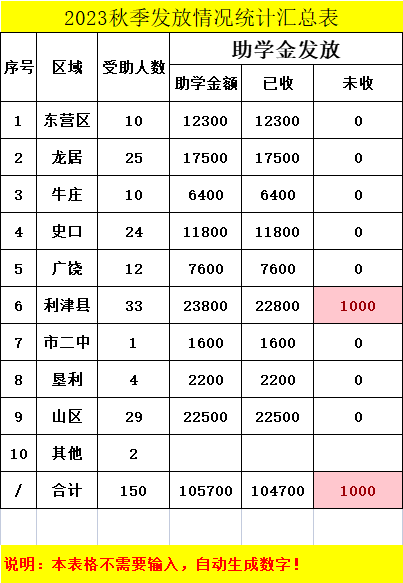 2023秋季发放情况统计汇总表

| 序号 | 区域 | 受助人数 | 助学金发放 | | |
|---|---|---|---|---|---|
| | | | 助学金额 | 已收 | 未收 |
| 1 | 东营区 | 10 | 12300 | 12300 | 0 |
| 2 | 龙居 | 25 | 17500 | 17500 | 0 |
| 3 | 牛庄 | 10 | 6400 | 6400 | 0 |
| 4 | 史口 | 24 | 11800 | 11800 | 0 |
| 5 | 广饶 | 12 | 7600 | 7600 | 0 |
| 6 | 利津县 | 33 | 23800 | 22800 | 1000 |
| 7 | 市二中 | 1 | 1600 | 1600 | 0 |
| 8 | 垦利 | 4 | 2200 | 2200 | 0 |
| 9 | 山区 | 29 | 22500 | 22500 | 0 |
| 10 | 其他 | 2 | | | |
| / | 合计 | 150 | 105700 | 104700 | 1000 |

说明：本表格不需要输入，自动生成数字！